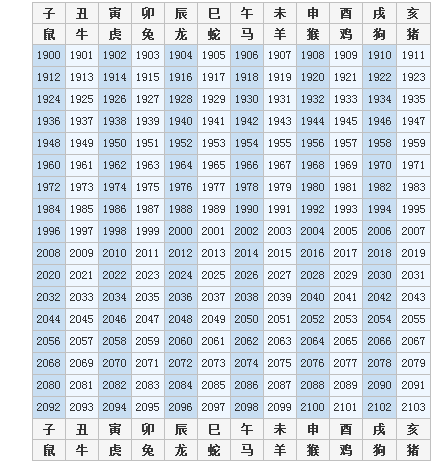 | 子 | 丑 | 寅 | 卯 | 辰 | 巳 | 午 | 未 | 申 | 酉 | 戌 | 亥 |
|---|---|---|---|---|---|---|---|---|---|---|---|
| 鼠 | 牛 | 虎 | 兔 | 龙 | 蛇 | 马 | 羊 | 猴 | 鸡 | 狗 | 猪 |
| 1900 | 1901 | 1902 | 1903 | 1904 | 1905 | 1906 | 1907 | 1908 | 1909 | 1910 | 1911 |
| 1912 | 1913 | 1914 | 1915 | 1916 | 1917 | 1918 | 1919 | 1920 | 1921 | 1922 | 1923 |
| 1924 | 1925 | 1926 | 1927 | 1928 | 1929 | 1930 | 1931 | 1932 | 1933 | 1934 | 1935 |
| 1936 | 1937 | 1938 | 1939 | 1940 | 1941 | 1942 | 1943 | 1944 | 1945 | 1946 | 1947 |
| 1948 | 1949 | 1950 | 1951 | 1952 | 1953 | 1954 | 1955 | 1956 | 1957 | 1958 | 1959 |
| 1960 | 1961 | 1962 | 1963 | 1964 | 1965 | 1966 | 1967 | 1968 | 1969 | 1970 | 1971 |
| 1972 | 1973 | 1974 | 1975 | 1976 | 1977 | 1978 | 1979 | 1980 | 1981 | 1982 | 1983 |
| 1984 | 1985 | 1986 | 1987 | 1988 | 1989 | 1990 | 1991 | 1992 | 1993 | 1994 | 1995 |
| 1996 | 1997 | 1998 | 1999 | 2000 | 2001 | 2002 | 2003 | 2004 | 2005 | 2006 | 2007 |
| 2008 | 2009 | 2010 | 2011 | 2012 | 2013 | 2014 | 2015 | 2016 | 2017 | 2018 | 2019 |
| 2020 | 2021 | 2022 | 2023 | 2024 | 2025 | 2026 | 2027 | 2028 | 2029 | 2030 | 2031 |
| 2032 | 2033 | 2034 | 2035 | 2036 | 2037 | 2038 | 2039 | 2040 | 2041 | 2042 | 2043 |
| 2044 | 2045 | 2046 | 2047 | 2048 | 2049 | 2050 | 2051 | 2052 | 2053 | 2054 | 2055 |
| 2056 | 2057 | 2058 | 2059 | 2060 | 2061 | 2062 | 2063 | 2064 | 2065 | 2066 | 2067 |
| 2068 | 2069 | 2070 | 2071 | 2072 | 2073 | 2074 | 2075 | 2076 | 2077 | 2078 | 2079 |
| 2080 | 2081 | 2082 | 2083 | 2084 | 2085 | 2086 | 2087 | 2088 | 2089 | 2090 | 2091 |
| 2092 | 2093 | 2094 | 2095 | 2096 | 2097 | 2098 | 2099 | 2100 | 2101 | 2102 | 2103 |
| 子 | 丑 | 寅 | 卯 | 辰 | 巳 | 午 | 未 | 申 | 酉 | 戌 | 亥 |
| 鼠 | 牛 | 虎 | 兔 | 龙 | 蛇 | 马 | 羊 | 猴 | 鸡 | 狗 | 猪 |